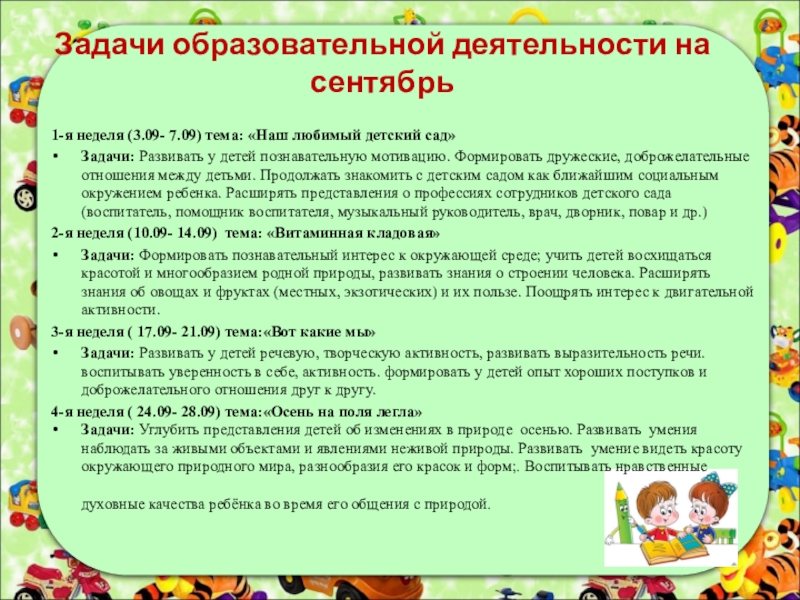 Задачи образовательной деятельности на сентябрь

1-я неделя (3.09- 7.09) тема: «Наш любимый детский сад»

• Задачи: Развивать у детей познавательную мотивацию. Формировать дружеские, доброжелательные отношения между детьми. Продолжать знакомить с детским садом как ближайшим социальным окружением ребенка. Расширять представления о профессиях сотрудников детского сада (воспитатель, помощник воспитателя, музыкальный руководитель, врач, дворник, повар и др.)

2-я неделя (10.09- 14.09) тема: «Витаминная кладовая»

• Задачи: Формировать познавательный интерес к окружающей среде; учить детей восхищаться красотой и многообразием родной природы, развивать знания о строении человека. Расширять знания об овощах и фруктах (местных, экзотических) и их пользе. Поощрять интерес к двигательной активности.

3-я неделя ( 17.09- 21.09) тема:«Вот какие мы»

• Задачи: Развивать у детей речевую, творческую активность, развивать выразительность речи. воспитывать уверенность в себе, активность. формировать у детей опыт хороших поступков и доброжелательного отношения друг к другу.

4-я неделя ( 24.09- 28.09) тема:«Осень на поля легла»

• Задачи: Углубить представления детей об изменениях в природе осенью. Развивать умения наблюдать за живыми объектами и явлениями неживой природы. Развивать умение видеть красоту окружающего природного мира, разнообразия его красок и форм;. Воспитывать нравственные

духовные качества ребёнка во время его общения с природой.